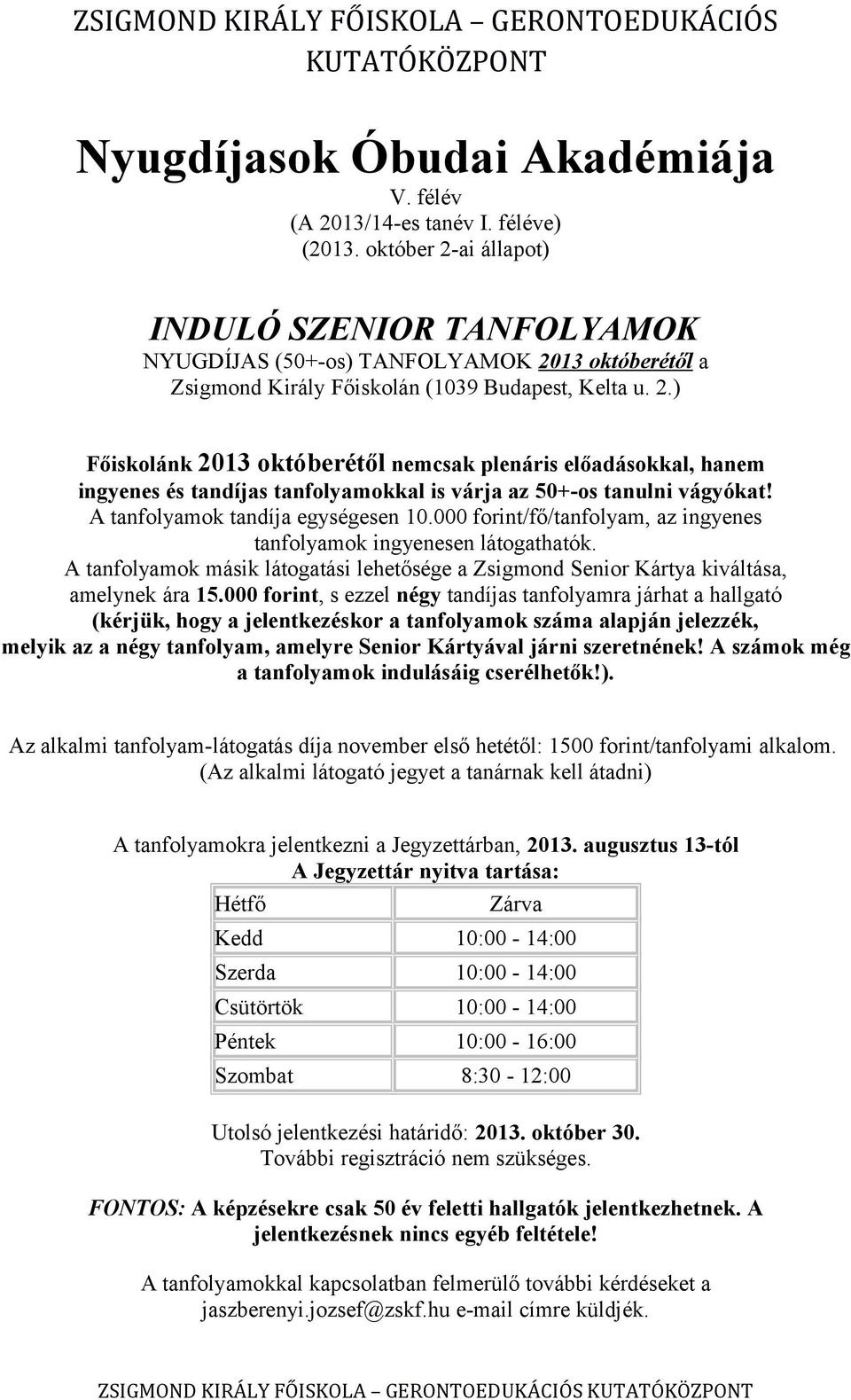 ZSIGMOND KIRÁLY FŐISKOLA – GERONTOEDUKÁCIÓS KUTATÓKÖZPONT

Nyugdíjasok Óbudai Akadémiája
V. félév
(A 2013/14-es tanév I. féléve)
(2013. október 2-ai állapot)

INDULÓ SZENIOR TANFOLYAMOK
NYUGDÍJAS (50+-os) TANFOLYAMOK 2013 októberétől a Zsigmond Király Főiskolán (1039 Budapest, Kelta u. 2.)

Főiskolánk 2013 októberétől nemcsak plenáris előadásokkal, hanem ingyenes és tandíjas tanfolyamokkal is várja az 50+-os tanulni vágyókat!
A tanfolyamok tandíja egységesen 10.000 forint/fő/tanfolyam, az ingyenes tanfolyamok ingyenesen látogathatók.
A tanfolyamok másik látogatási lehetősége a Zsigmond Senior Kártya kiváltása, amelynek ára 15.000 forint, s ezzel négy tandíjas tanfolyamra járhat a hallgató (kérjük, hogy a jelentkezéskor a tanfolyamok száma alapján jelezzék, melyik az a négy tanfolyam, amelyre Senior Kártyával járni szeretnének! A számok még a tanfolyamok indulásáig cserélhetők!).

Az alkalmi tanfolyam-látogatás díja november első hetétől: 1500 forint/tanfolyami alkalom. (Az alkalmi látogató jegyet a tanárnak kell átadni)

A tanfolyamokra jelentkezni a Jegyzettárban, 2013. augusztus 13-tól
A Jegyzettár nyitva tartása:

| Hétfő | Zárva |
|---|---|
| Kedd | 10:00 - 14:00 |
| Szerda | 10:00 - 14:00 |
| Csütörtök | 10:00 - 14:00 |
| Péntek | 10:00 - 16:00 |
| Szombat | 8:30 - 12:00 |

Utolsó jelentkezési határidő: 2013. október 30.
További regisztráció nem szükséges.

FONTOS: A képzésekre csak 50 év feletti hallgatók jelentkezhetnek. A jelentkezésnek nincs egyéb feltétele!

A tanfolyamokkal kapcsolatban felmerülő további kérdéseket a jaszberenyi.jozsef@zskf.hu e-mail címre küldjék.

ZSIGMOND KIRÁLY FŐISKOLA – GERONTOEDUKÁCIÓS KUTATÓKÖZPONT